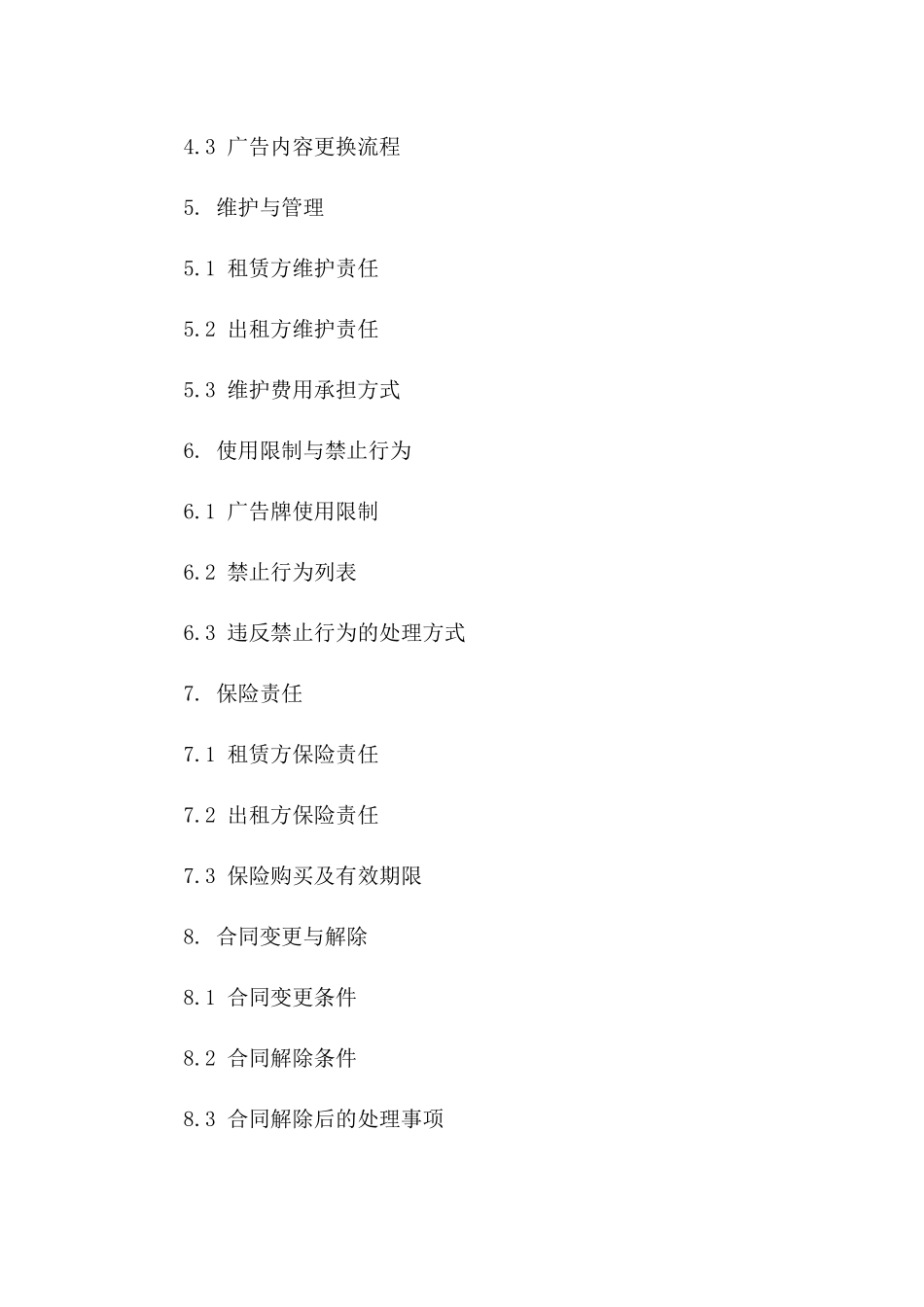 4.3 广告内容更换流程

5. 维护与管理

5.1 租赁方维护责任

5.2 出租方维护责任

5.3 维护费用承担方式

6. 使用限制与禁止行为

6.1 广告牌使用限制

6.2 禁止行为列表

6.3 违反禁止行为的处理方式

7. 保险责任

7.1 租赁方保险责任

7.2 出租方保险责任

7.3 保险购买及有效期限

8. 合同变更与解除

8.1 合同变更条件

8.2 合同解除条件

8.3 合同解除后的处理事项